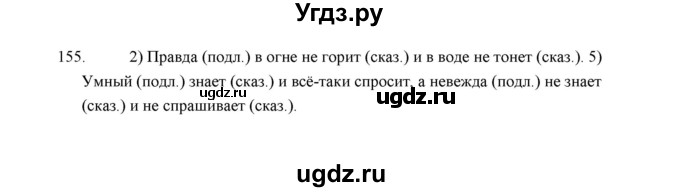 Угдз.ру

155. 2) Правда (подл.) в огне не горит (сказ.) и в воде не тонет (сказ.). 5) Умный (подл.) знает (сказ.) и всё-таки спросит, а невежда (подл.) не знает (сказ.) и не спрашивает (сказ.).

ugdz.ru

ugdz.ru

ugdz.ru